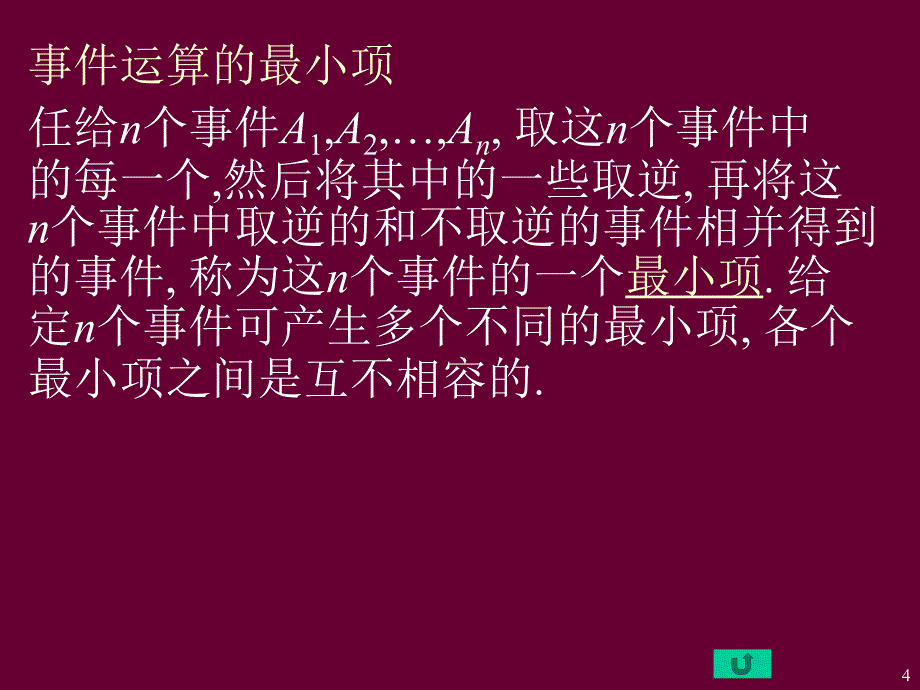 事件运算的最小项

任给$n$个事件$A_1,A_2,\ldots,A_n$, 取这$n$个事件中的每一个,然后将其中的一些取逆, 再将这$n$个事件中取逆的和不取逆的事件相并得到的事件, 称为这$n$个事件的一个最小项. 给定$n$个事件可产生多个不同的最小项, 各个最小项之间是互不相容的.

4